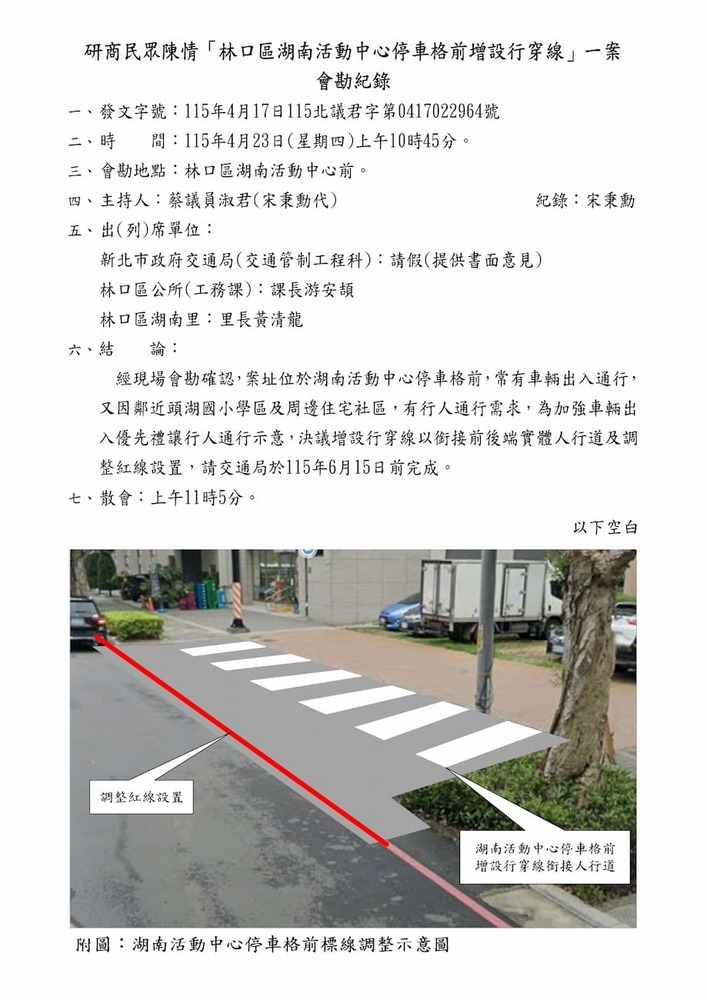 研商民眾陳情「林口區湖南活動中心停車格前增設行穿線」一案
會勘紀錄

一、發文字號：115年4月17日115北議君字第0417022964號
二、時　　間：115年4月23日(星期四)上午10時45分。
三、會勘地點：林口區湖南活動中心前。
四、主持人：蔡議員淑君(宋秉勳代)　　　　　　紀錄：宋秉勳
五、出(列)席單位：
新北市政府交通局(交通管制工程科)：請假(提供書面意見)
林口區公所(工務課)：課長游安頡
林口區湖南里：里長黃清龍
六、結　　論：
經現場會勘確認，案址位於湖南活動中心停車格前，常有車輛出入通行，又因鄰近頭湖國小學區及周邊住宅社區，有行人通行需求，為加強車輛出入優先禮讓行人通行示意，決議增設行穿線以銜接前後端實體人行道及調整紅線設置，請交通局於115年6月15日前完成。
七、散會：上午11時5分。

以下空白

調整紅線設置

湖南活動中心停車格前增設行穿線銜接人行道

附圖：湖南活動中心停車格前標線調整示意圖